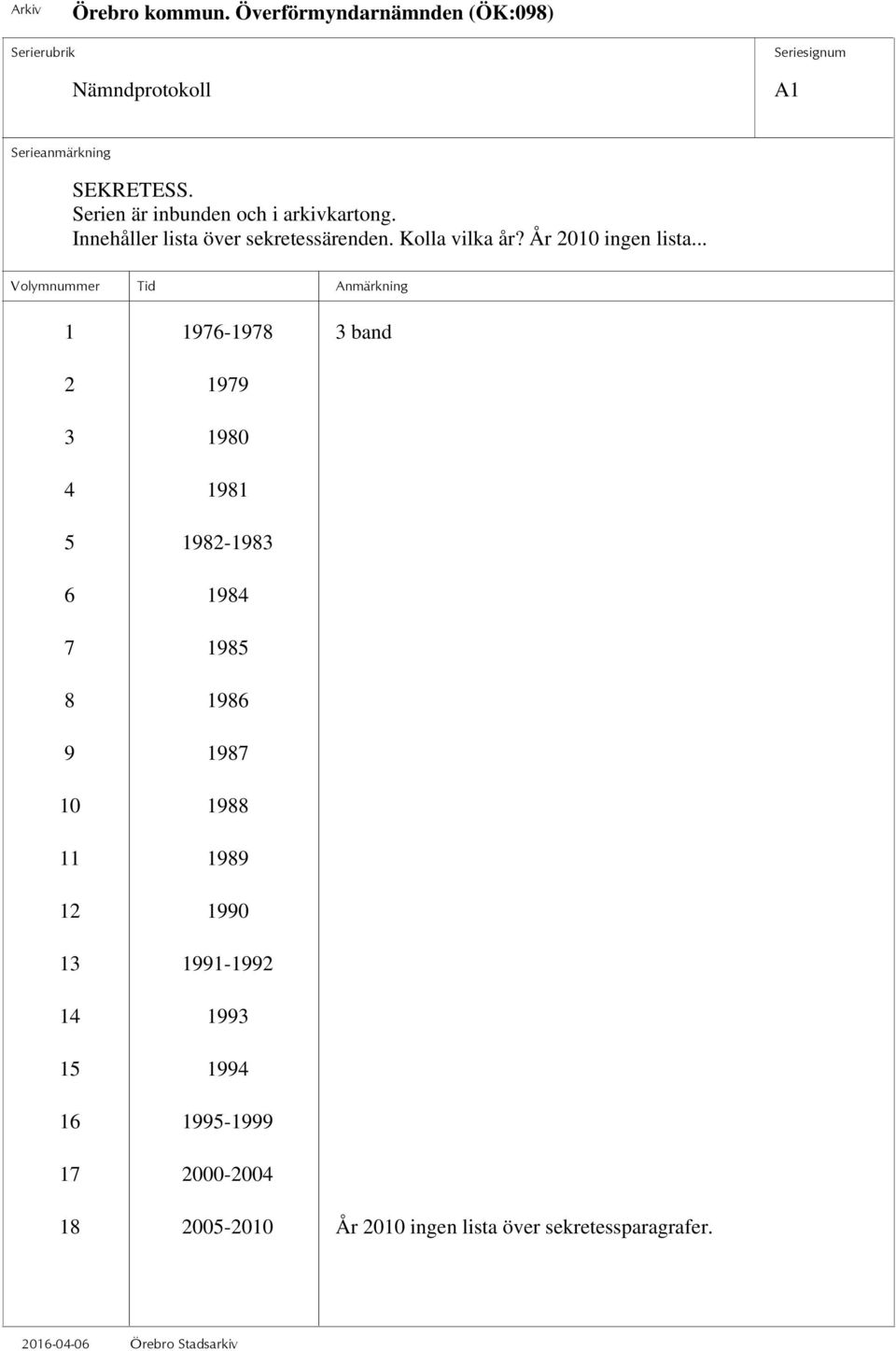 Arkiv Örebro kommun. Överförmyndarnämnden (ÖK:098)

Serierubrik
Nämndprotokoll

Seriesignum
A1

Serieanmärkning
SEKRETESS.
Serien är inbunden och i arkivkartong.
Innehåller lista över sekretessärenden. Kolla vilka år? År 2010 ingen lista...

| Volymnummer | Tid | Anmärkning |
|---|---|---|
| 1 | 1976-1978 | 3 band |
| 2 | 1979 | |
| 3 | 1980 | |
| 4 | 1981 | |
| 5 | 1982-1983 | |
| 6 | 1984 | |
| 7 | 1985 | |
| 8 | 1986 | |
| 9 | 1987 | |
| 10 | 1988 | |
| 11 | 1989 | |
| 12 | 1990 | |
| 13 | 1991-1992 | |
| 14 | 1993 | |
| 15 | 1994 | |
| 16 | 1995-1999 | |
| 17 | 2000-2004 | |
| 18 | 2005-2010 | År 2010 ingen lista över sekretessparagrafer. |

2016-04-06 Örebro Stadsarkiv